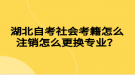 湖北自考社会考籍怎么注销怎么更换专业?